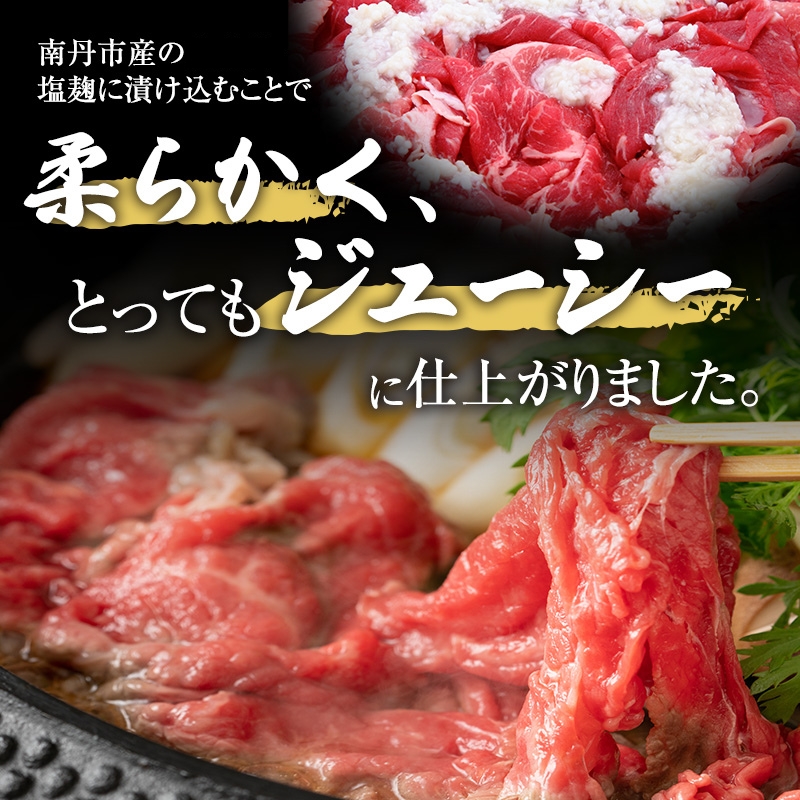 南丹市産の
塩麹に漬け込むことで

柔らかく、
とってもジューシー
に仕上がりました。